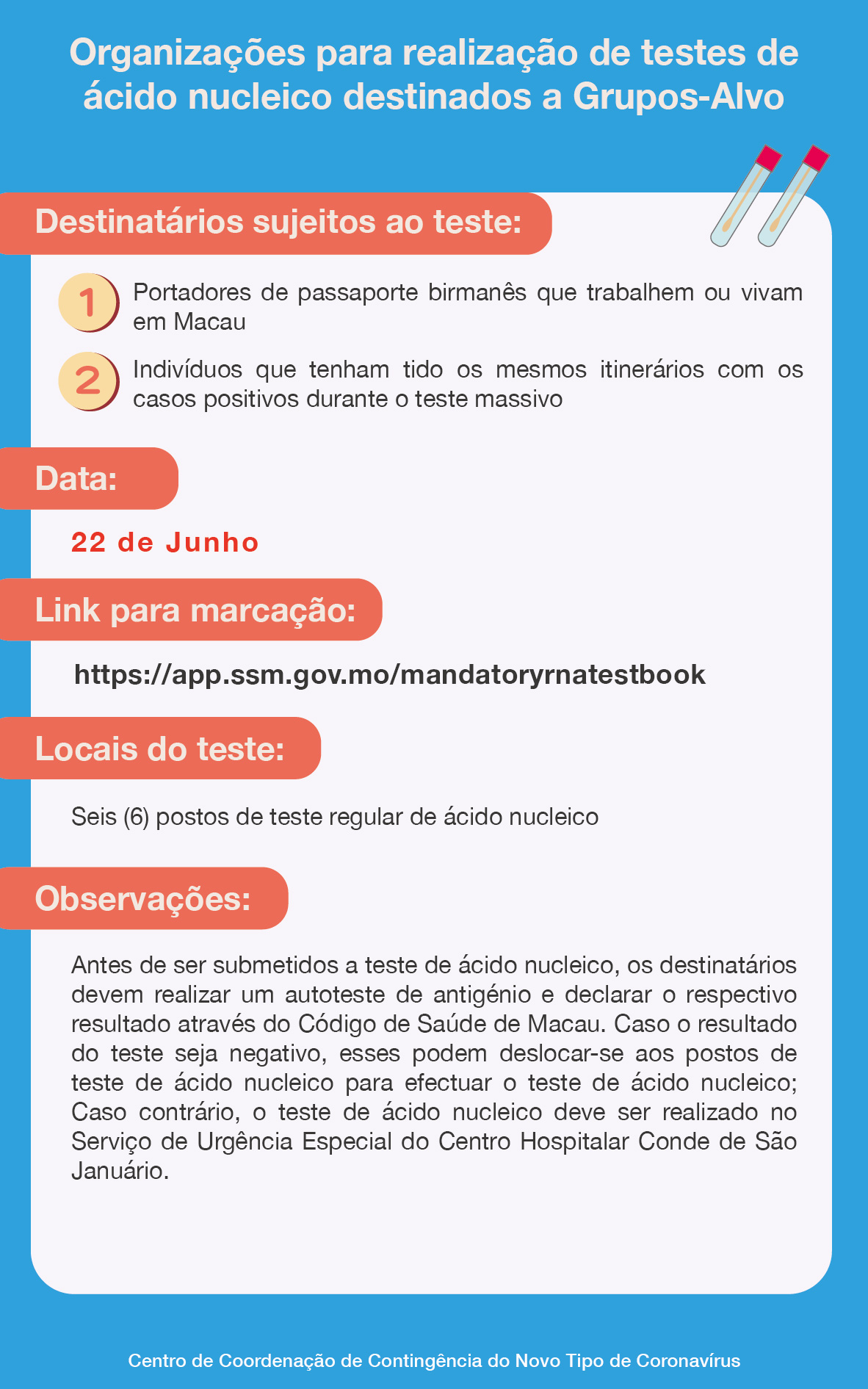 Organizações para realização de testes de ácido nucleico destinados a Grupos-Alvo

Destinatários sujeitos ao teste:

1 Portadores de passaporte birmanês que trabalhem ou vivam em Macau

2 Indivíduos que tenham tido os mesmos itinerários com os casos positivos durante o teste massivo

Data:

22 de Junho

Link para marcação:

https://app.ssm.gov.mo/mandatoryrnatestbook

Locais do teste:

Seis (6) postos de teste regular de ácido nucleico

Observações:

Antes de ser submetidos a teste de ácido nucleico, os destinatários devem realizar um autoteste de antigénio e declarar o respectivo resultado através do Código de Saúde de Macau. Caso o resultado do teste seja negativo, esses podem deslocar-se aos postos de teste de ácido nucleico para efectuar o teste de ácido nucleico; Caso contrário, o teste de ácido nucleico deve ser realizado no Serviço de Urgência Especial do Centro Hospitalar Conde de São Januário.

Centro de Coordenação de Contingência do Novo Tipo de Coronavírus